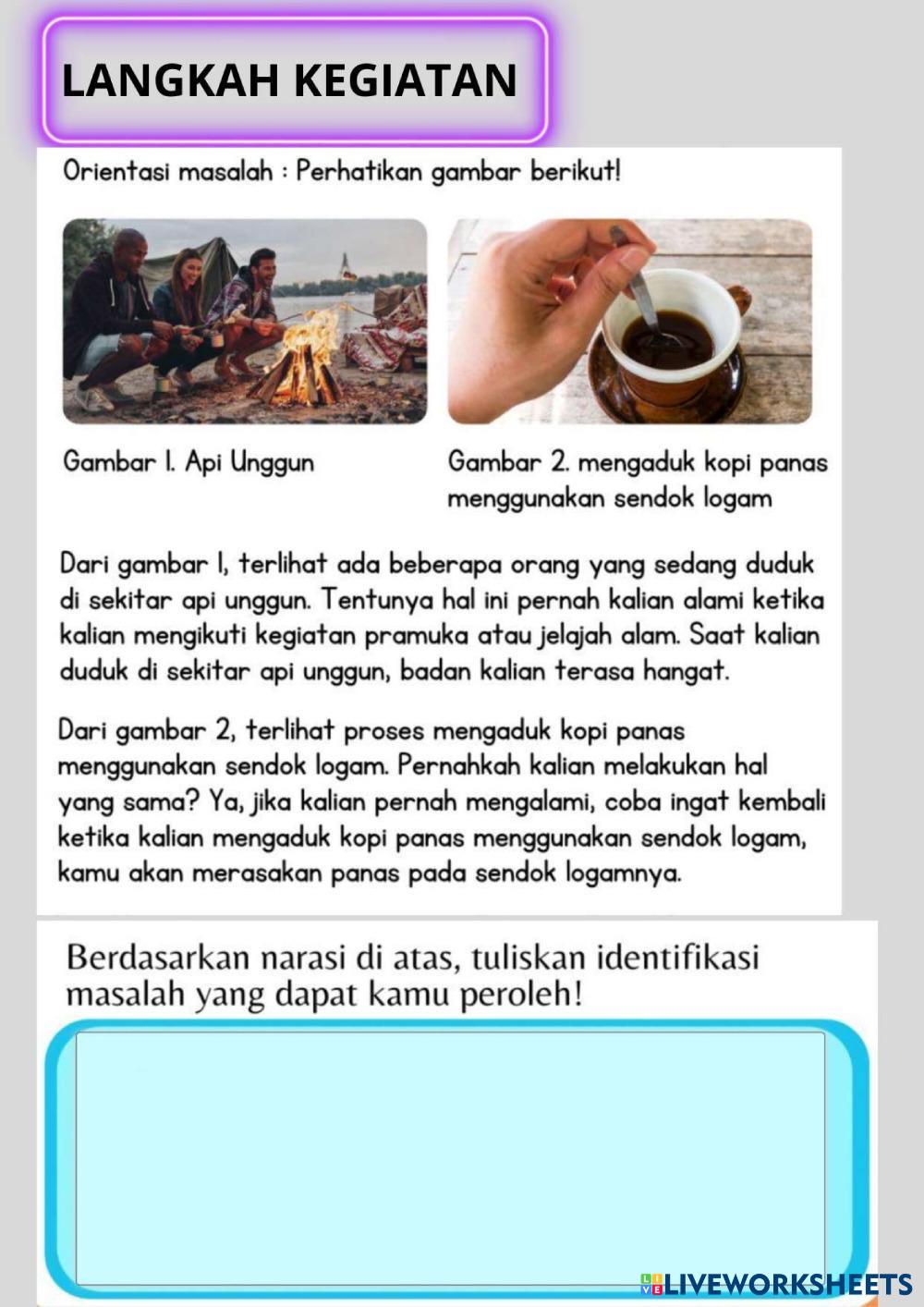 LANGKAH KEGIATAN

Orientasi masalah : Perhatikan gambar berikut!

Gambar 1. Api Unggun

Gambar 2. mengaduk kopi panas menggunakan sendok logam

Dari gambar 1, terlihat ada beberapa orang yang sedang duduk di sekitar api unggun. Tentunya hal ini pernah kalian alami ketika kalian mengikuti kegiatan pramuka atau jelajah alam. Saat kalian duduk di sekitar api unggun, badan kalian terasa hangat.

Dari gambar 2, terlihat proses mengaduk kopi panas menggunakan sendok logam. Pernahkah kalian melakukan hal yang sama? Ya, jika kalian pernah mengalami, coba ingat kembali ketika kalian mengaduk kopi panas menggunakan sendok logam, kamu akan merasakan panas pada sendok logamnya.

Berdasarkan narasi di atas, tuliskan identifikasi masalah yang dapat kamu peroleh!

LIVEWORKSHEETS